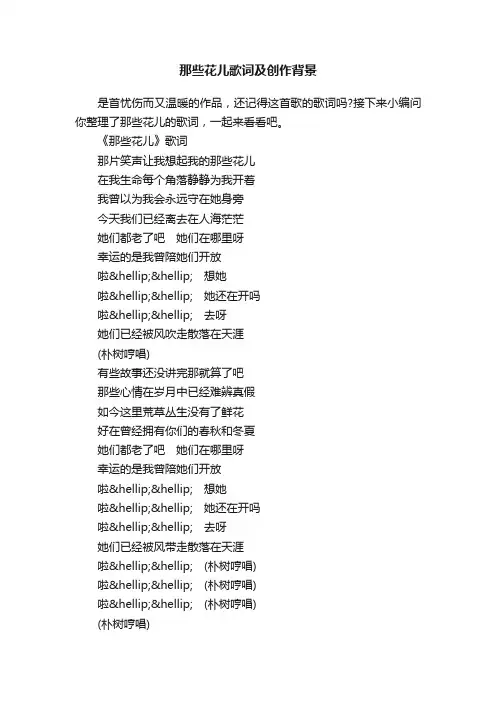 那些花儿歌词及创作背景

是首忧伤而又温暖的作品，还记得这首歌的歌词吗?接下来小编问你整理了那些花儿的歌词，一起来看看吧。

《那些花儿》歌词

那片笑声让我想起我的那些花儿

在我生命每个角落静静为我开着

我曾以为我会永远守在她身旁

今天我们已经离去在人海茫茫

她们都老了吧　她们在哪里呀

幸运的是我曾陪她们开放

啦&hellip;&hellip;　想她

啦&hellip;&hellip;　她还在开吗

啦&hellip;&hellip;　去呀

她们已经被风吹走散落在天涯

(朴树哼唱)

有些故事还没讲完那就算了吧

那些心情在岁月中已经难辨真假

如今这里荒草丛生没有了鲜花

好在曾经拥有你们的春秋和冬夏

她们都老了吧　她们在哪里呀

幸运的是我曾陪她们开放

啦&hellip;&hellip;　想她

啦&hellip;&hellip;　她还在开吗

啦&hellip;&hellip;　去呀

她们已经被风带走散落在天涯

啦&hellip;&hellip;　(朴树哼唱)

啦&hellip;&hellip;　(朴树哼唱)

啦&hellip;&hellip;　(朴树哼唱)

(朴树哼唱)